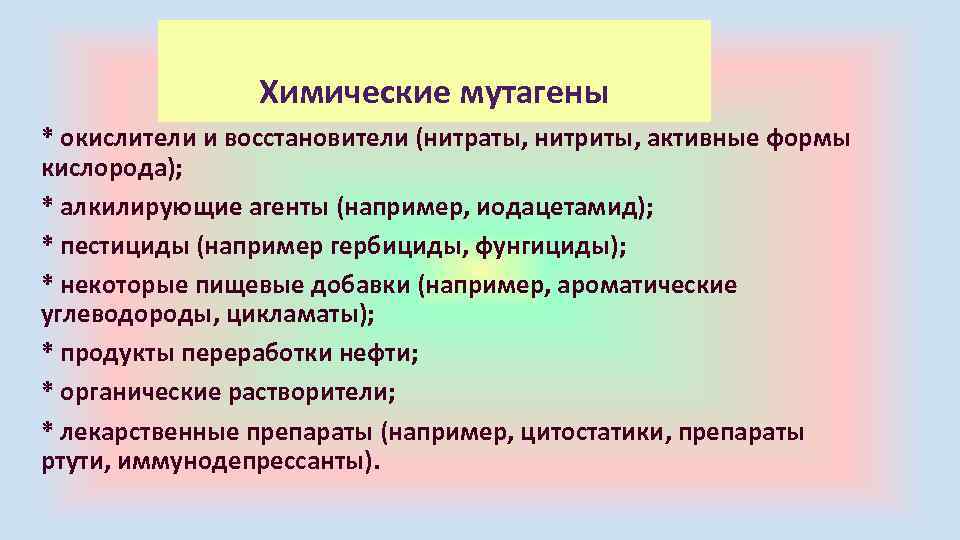 Химические мутагены

* окислители и восстановители (нитраты, нитриты, активные формы кислорода);

* алкилирующие агенты (например, иодацетамид);

* пестициды (например гербициды, фунгициды);

* некоторые пищевые добавки (например, ароматические углеводороды, цикламаты);

* продукты переработки нефти;

* органические растворители;

* лекарственные препараты (например, цитостатики, препараты ртути, иммунодепрессанты).